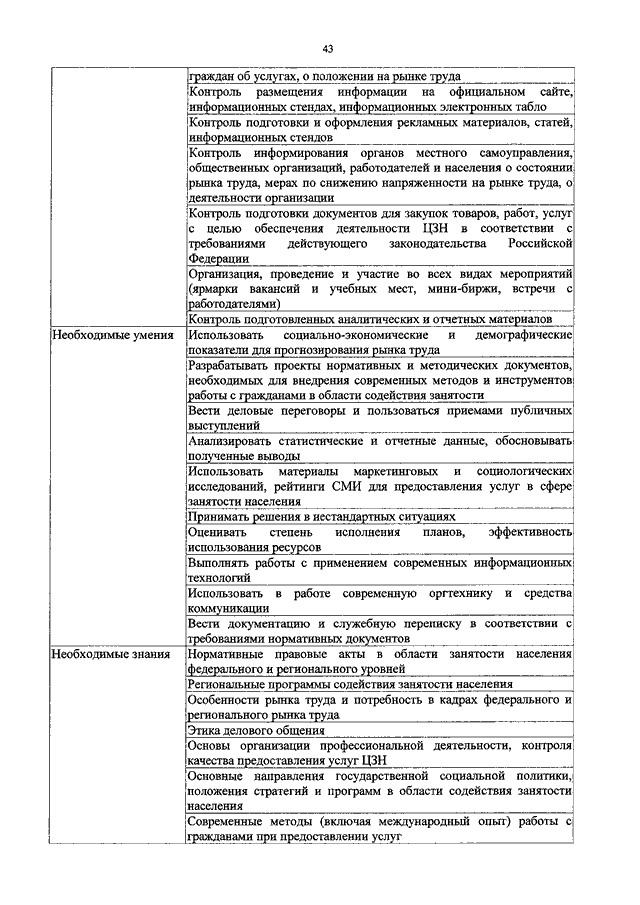 43

| | |
|---|---|
| | граждан об услугах, о положении на рынке труда |
| | Контроль размещения информации на официальном сайте, информационных стендах, информационных электронных табло |
| | Контроль подготовки и оформления рекламных материалов, статей, информационных стендов |
| | Контроль информирования органов местного самоуправления, общественных организаций, работодателей и населения о состоянии рынка труда, мерах по снижению напряженности на рынке труда, о деятельности организации |
| | Контроль подготовки документов для закупок товаров, работ, услуг с целью обеспечения деятельности ЦЗН в соответствии с требованиями действующего законодательства Российской Федерации |
| | Организация, проведение и участие во всех видах мероприятий (ярмарки вакансий и учебных мест, мини-биржи, встречи с работодателями) |
| | Контроль подготовленных аналитических и отчетных материалов |
| Необходимые умения | Использовать социально-экономические и демографические показатели для прогнозирования рынка труда |
| | Разрабатывать проекты нормативных и методических документов, необходимых для внедрения современных методов и инструментов работы с гражданами в области содействия занятости |
| | Вести деловые переговоры и пользоваться приемами публичных выступлений |
| | Анализировать статистические и отчетные данные, обосновывать полученные выводы |
| | Использовать материалы маркетинговых и социологических исследований, рейтинги СМИ для предоставления услуг в сфере занятости населения |
| | Принимать решения в нестандартных ситуациях |
| | Оценивать степень исполнения планов, эффективность использования ресурсов |
| | Выполнять работы с применением современных информационных технологий |
| | Использовать в работе современную оргтехнику и средства коммуникации |
| | Вести документацию и служебную переписку в соответствии с требованиями нормативных документов |
| Необходимые знания | Нормативные правовые акты в области занятости населения федерального и регионального уровней |
| | Региональные программы содействия занятости населения |
| | Особенности рынка труда и потребность в кадрах федерального и регионального рынка труда |
| | Этика делового общения |
| | Основы организации профессиональной деятельности, контроля качества предоставления услуг ЦЗН |
| | Основные направления государственной социальной политики, положения стратегий и программ в области содействия занятости населения |
| | Современные методы (включая международный опыт) работы с гражданами при предоставлении услуг |